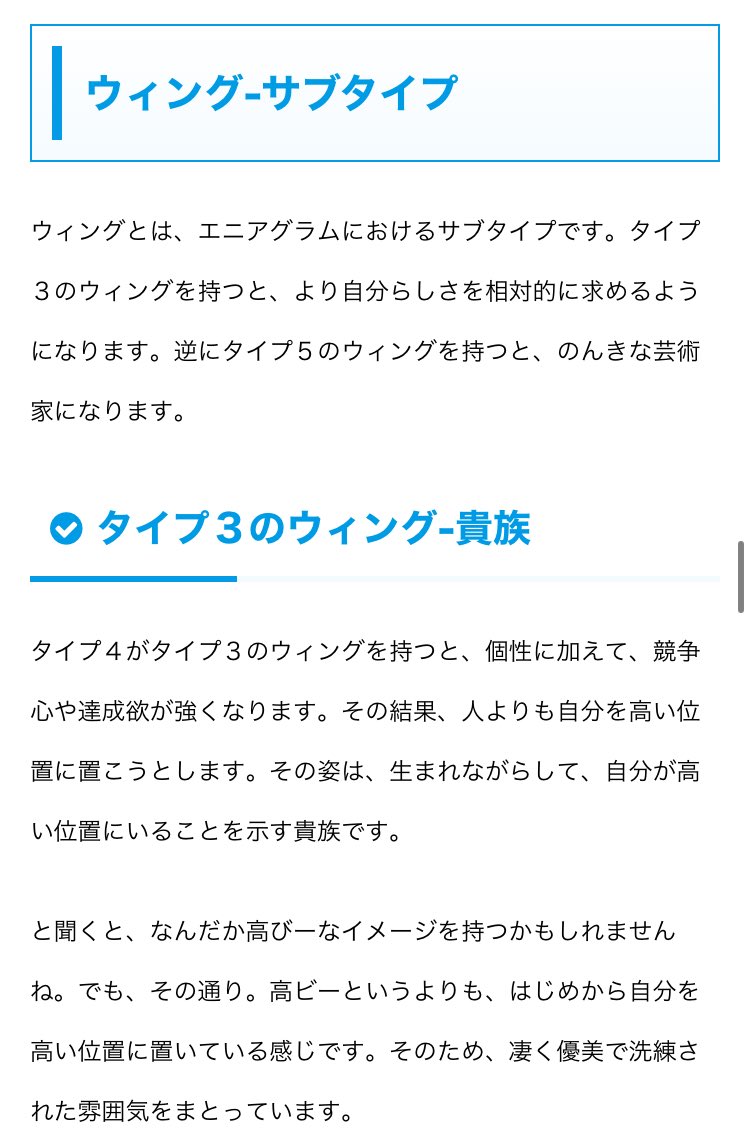 ウィング-サブタイプ

ウィングとは、エニアグラムにおけるサブタイプです。タイプ３のウィングを持つと、より自分らしさを相対的に求めるようになります。逆にタイプ５のウィングを持つと、のんきな芸術家になります。

タイプ３のウィング-貴族

タイプ４がタイプ３のウィングを持つと、個性に加えて、競争心や達成欲が強くなります。その結果、人よりも自分を高い位置に置こうとします。その姿は、生まれながらして、自分が高い位置にいることを示す貴族です。

と聞くと、なんだか高びーなイメージを持つかもしれませんね。でも、その通り。高ビーというよりも、はじめから自分を高い位置に置いている感じです。そのため、凄く優美で洗練された雰囲気をまとっています。